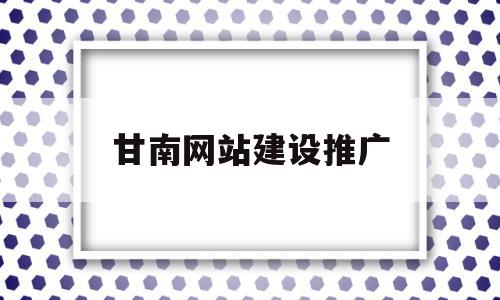 甘南网站建设推广